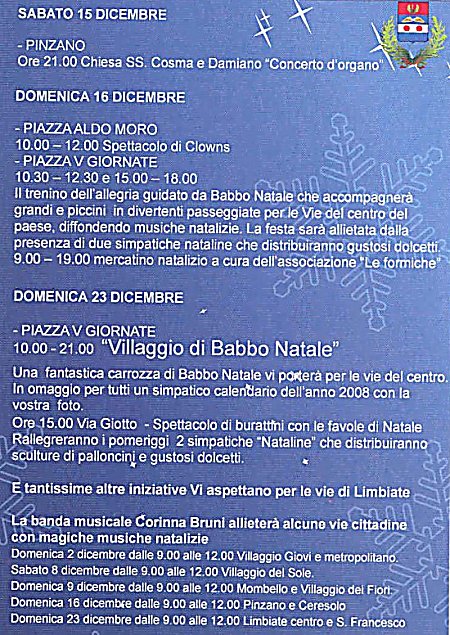 SABATO 15 DICEMBRE

- PINZANO
Ore 21.00 Chiesa SS. Cosma e Damiano "Concerto d'organo"

DOMENICA 16 DICEMBRE

- PIAZZA ALDO MORO
10.00 – 12.00 Spettacolo di Clowns
- PIAZZA V GIORNATE
10.30 – 12.30 e 15.00 – 18.00
Il trenino dell'allegria guidato da Babbo Natale che accompagnerà grandi e piccini in divertenti passeggiate per le Vie del centro del paese, diffondendo musiche natalizie. La festa sarà allietata dalla presenza di due simpatiche nataline che distribuiranno gustosi dolcetti.
9.00 – 19.00 mercatino natalizio a cura dell'associazione "Le formiche"

DOMENICA 23 DICEMBRE

- PIAZZA V GIORNATE
10.00 - 21.00 "Villaggio di Babbo Natale"

Una fantastica carrozza di Babbo Natale vi porterà per le vie del centro.
In omaggio per tutti un simpatico calendario dell'anno 2008 con la vostra foto.
Ore 15.00 Via Giotto - Spettacolo di burattini con le favole di Natale
Rallegreranno i pomeriggi 2 simpatiche "Nataline" che distribuiranno sculture di palloncini e gustosi dolcetti.

E tantissime altre iniziative Vi aspettano per le vie di Limbiate

La banda musicale Corinna Bruni allieterà alcune vie cittadine con magiche musiche natalizie
Domenica 2 dicembre dalle 9.00 alle 12.00 Villaggio Giovi e metropolitano.
Sabato 8 dicembre dalle 9.00 alle 12.00 Villaggio del Sole.
Domenica 9 dicembre dalle 9.00 alle 12.00 Mombello e Villaggio dei Fiori.
Domenica 16 dicembre dalle 9.00 alle 12.00 Pinzano e Ceresolo
Domenica 23 dicembre dalle 9.00 alle 12.00 Limbiate centro e S. Francesco